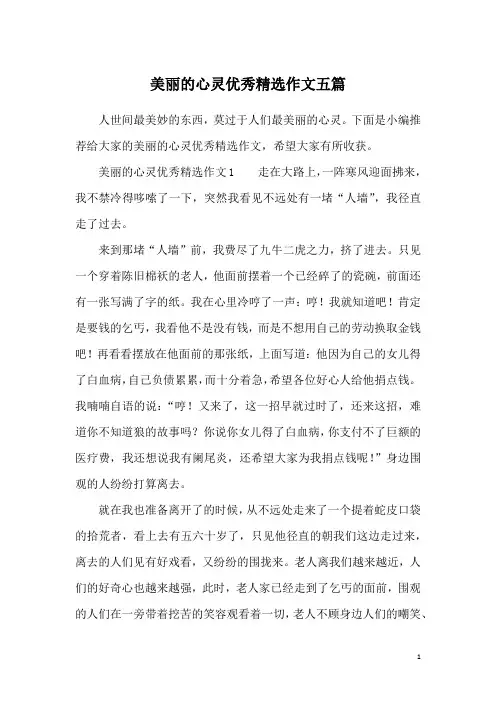 美丽的心灵优秀精选作文五篇

人世间最美妙的东西，莫过于人们最美丽的心灵。下面是小编推荐给大家的美丽的心灵优秀精选作文，希望大家有所收获。

美丽的心灵优秀精选作文1　　走在大路上，一阵寒风迎面拂来，我不禁冷得哆嗦了一下，突然我看见不远处有一堵“人墙”，我径直走了过去。

来到那堵“人墙”前，我费尽了九牛二虎之力，挤了进去。只见一个穿着陈旧棉袄的老人，他面前摆着一个已经碎了的瓷碗，前面还有一张写满了字的纸。我在心里冷哼了一声：哼！我就知道吧！肯定是要钱的乞丐，我看他不是没有钱，而是不想用自己的劳动换取金钱吧！再看看摆放在他面前的那张纸，上面写道：他因为自己的女儿得了白血病，自己负债累累，而十分着急，希望各位好心人给他捐点钱。我喃喃自语的说：“哼！又来了，这一招早就过时了，还来这招，难道你不知道狼的故事吗？你说你女儿得了白血病，你支付不了巨额的医疗费，我还想说我有阑尾炎，还希望大家为我捐点钱呢！”身边围观的人纷纷打算离去。

就在我也准备离开了的时候，从不远处走来了一个提着蛇皮口袋的拾荒者，看上去有五六十岁了，只见他径直的朝我们这边走过来，离去的人们见有好戏看，又纷纷的围拢来。老人离我们越来越近，人们的好奇心也越来越强，此时，老人家已经走到了乞丐的面前，围观的人们在一旁带着挖苦的笑容观看着一切，老人不顾身边人们的嘲笑、

1